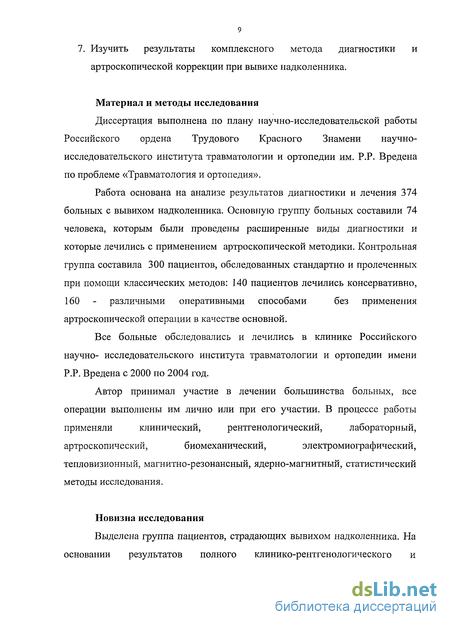 9

7. Изучить результаты комплексного метода диагностики и артроскопической коррекции при вывихе надколенника.

Материал и методы исследования

Диссертация выполнена по плану научно-исследовательской работы Российского ордена Трудового Красного Знамени научно-исследовательского института травматологии и ортопедии им. Р.Р. Вредена по проблеме «Травматология и ортопедия».

Работа основана на анализе результатов диагностики и лечения 374 больных с вывихом надколенника. Основную группу больных составили 74 человека, которым были проведены расширенные виды диагностики и которые лечились с применением артроскопической методики. Контрольная группа составила 300 пациентов, обследованных стандартно и пролеченных при помощи классических методов: 140 пациентов лечились консервативно, 160 - различными оперативными способами без применения артроскопической операции в качестве основной.

Все больные обследовались и лечились в клинике Российского научно- исследовательского института травматологии и ортопедии имени Р.Р. Вредена с 2000 по 2004 год.

Автор принимал участие в лечении большинства больных, все операции выполнены им лично или при его участии. В процессе работы применяли клинический, рентгенологический, лабораторный, артроскопический, биомеханический, электромиографический, тепловизионный, магнитно-резонансный, ядерно-магнитный, статистический методы исследования.

Новизна исследования

Выделена группа пациентов, страдающих вывихом надколенника. На основании результатов полного клинико-рентгенологического и

dsLib.net
библиотека диссертаций